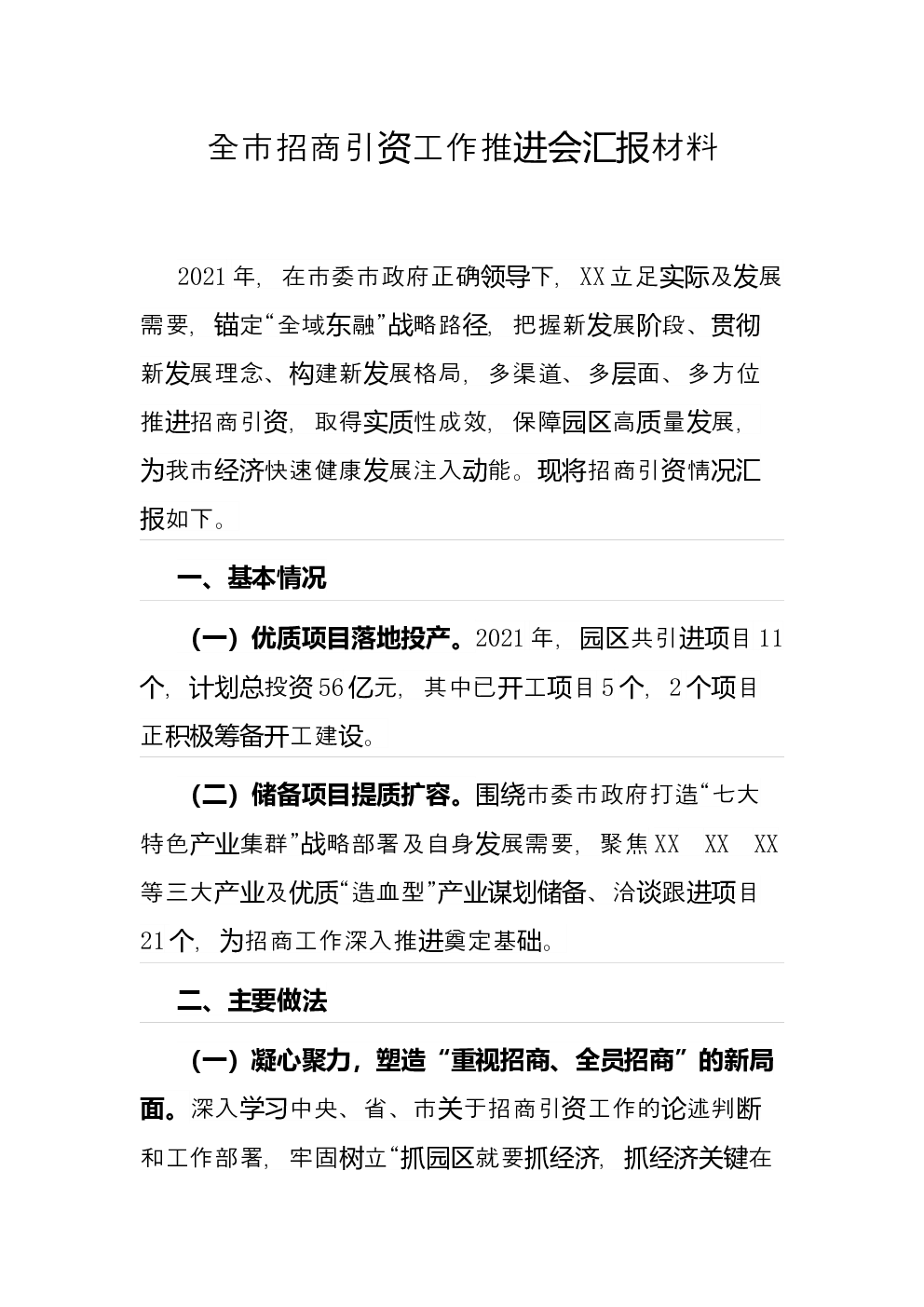 全市招商引资工作推进会汇报材料

2021年，在市委市政府正确领导下，XX立足实际及发展需要，锚定“全域东融”战略路径，把握新发展阶段、贯彻新发展理念、构建新发展格局，多渠道、多层面、多方位推进招商引资，取得实质性成效，保障园区高质量发展，为我市经济快速健康发展注入动能。现将招商引资情况汇报如下。

一、基本情况

（一）优质项目落地投产。2021年，园区共引进项目11个，计划总投资56亿元，其中已开工项目5个，2个项目正积极筹备开工建设。

（二）储备项目提质扩容。围绕市委市政府打造“七大特色产业集群”战略部署及自身发展需要，聚焦XX XX XX等三大产业及优质“造血型”产业谋划储备、洽谈跟进项目21个，为招商工作深入推进奠定基础。

二、主要做法

（一）凝心聚力，塑造“重视招商、全员招商”的新局面。深入学习中央、省、市关于招商引资工作的论述判断和工作部署，牢固树立“抓园区就要抓经济，抓经济关键在